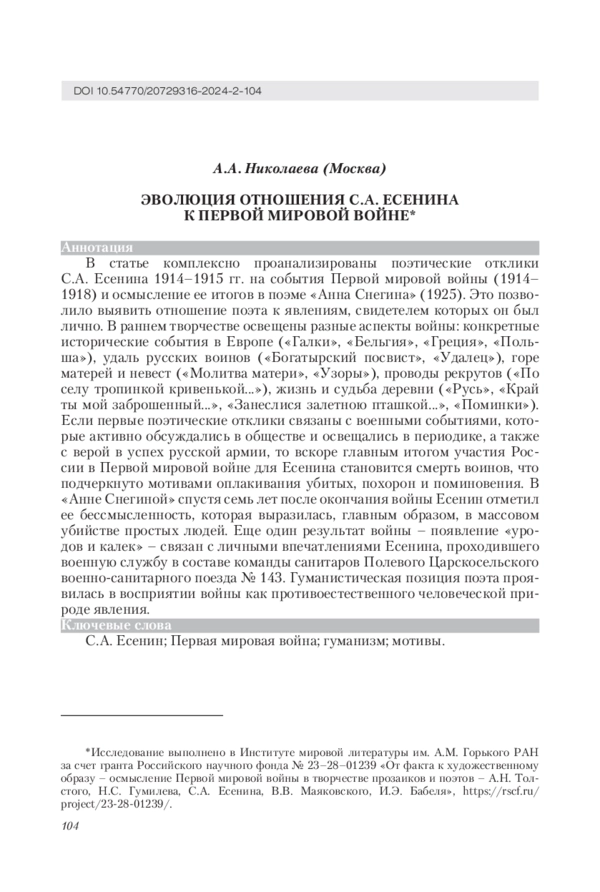 DOI 10.54770/20729316-2024-2-104

А.А. Николаева (Москва)

ЭВОЛЮЦИЯ ОТНОШЕНИЯ С.А. ЕСЕНИНА К ПЕРВОЙ МИРОВОЙ ВОЙНЕ*

Аннотация

В статье комплексно проанализированы поэтические отклики С.А. Есенина 1914–1915 гг. на события Первой мировой войны (1914–1918) и осмысление ее итогов в поэме «Анна Снегина» (1925). Это позволило выявить отношение поэта к явлениям, свидетелем которых он был лично. В раннем творчестве освещены разные аспекты войны: конкретные исторические события в Европе («Галки», «Бельгия», «Греция», «Польша»), удаль русских воинов («Богатырский посвист», «Удалец»), горе матерей и невест («Молитва матери», «Узоры»), проводы рекрутов («По селу тропинкой кривенькой...»), жизнь и судьба деревни («Русь», «Край ты мой заброшенный...», «Занеслися залетною пташкой...», «Поминки»). Если первые поэтические отклики связаны с военными событиями, которые активно обсуждались в обществе и освещались в периодике, а также с верой в успех русской армии, то вскоре главным итогом участия России в Первой мировой войне для Есенина становится смерть воинов, что подчеркнуто мотивами оплакивания убитых, похорон и поминовения. В «Анне Снегиной» спустя семь лет после окончания войны Есенин отметил ее бессмысленность, которая выразилась, главным образом, в массовом убийстве простых людей. Еще один результат войны – появление «уродов и калек» – связан с личными впечатлениями Есенина, проходившего военную службу в составе команды санитаров Полевого Царскосельского военно-санитарного поезда № 143. Гуманистическая позиция поэта проявилась в восприятии войны как противоестественного человеческой природе явления.

Ключевые слова

С.А. Есенин; Первая мировая война; гуманизм; мотивы.

*Исследование выполнено в Институте мировой литературы им. А.М. Горького РАН за счет гранта Российского научного фонда № 23–28–01239 «От факта к художественному образу – осмысление Первой мировой войны в творчестве прозаиков и поэтов – А.Н. Толстого, Н.С. Гумилева, С.А. Есенина, В.В. Маяковского, И.Э. Бабеля», https://rscf.ru/project/23-28-01239/.

104